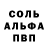 СОЛЬ
АЛЬФА
ПВП